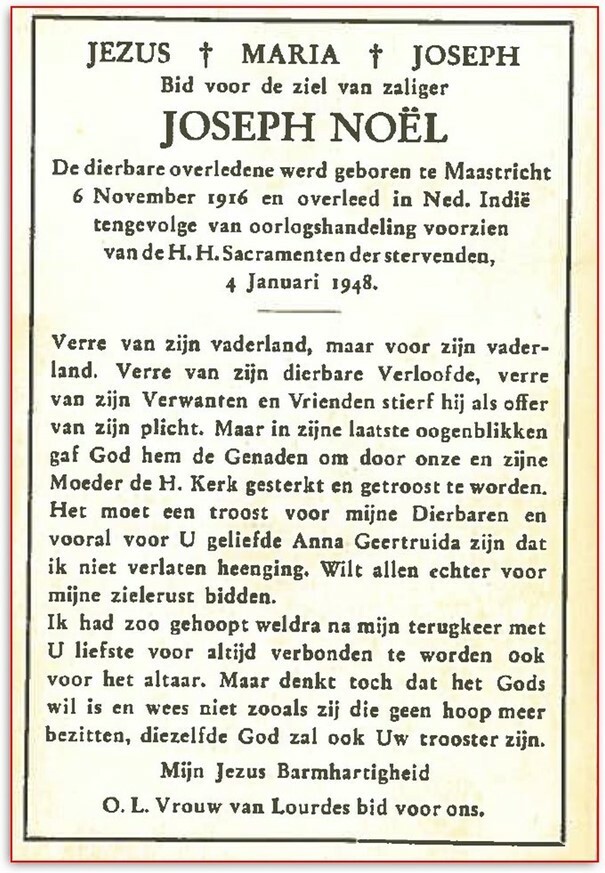 JEZUS † MARIA † JOSEPH
Bid voor de ziel van zaliger
JOSEPH NOËL
De dierbare overledene werd geboren te Maastricht 6 November 1916 en overleed in Ned. Indië tengevolge van oorlogshandeling voorzien van de H. H. Sacramenten der stervenden, 4 Januari 1948.

Verre van zijn vaderland, maar voor zijn vaderland. Verre van zijn dierbare Verloofde, verre van zijn Verwanten en Vrienden stierf hij als offer van zijn plicht. Maar in zijne laatste oogenblikken gaf God hem de Genaden om door onze en zijne Moeder de H. Kerk gesterkt en getroost te worden. Het moet een troost voor mijne Dierbaren en vooral voor U geliefde Anna Geertruida zijn dat ik niet verlaten heenging. Wilt allen echter voor mijne zielerust bidden.
Ik had zoo gehoopt weldra na mijn terugkeer met U liefste voor altijd verbonden te worden ook voor het altaar. Maar denkt toch dat het Gods wil is en wees niet zooals zij die geen hoop meer bezitten, diezelfde God zal ook Uw trooster zijn.
Mijn Jezus Barmhartigheid
O. L. Vrouw van Lourdes bid voor ons.